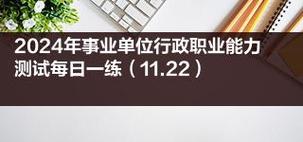 2024年事业单位行政职业能力测试每日一练（11.22）